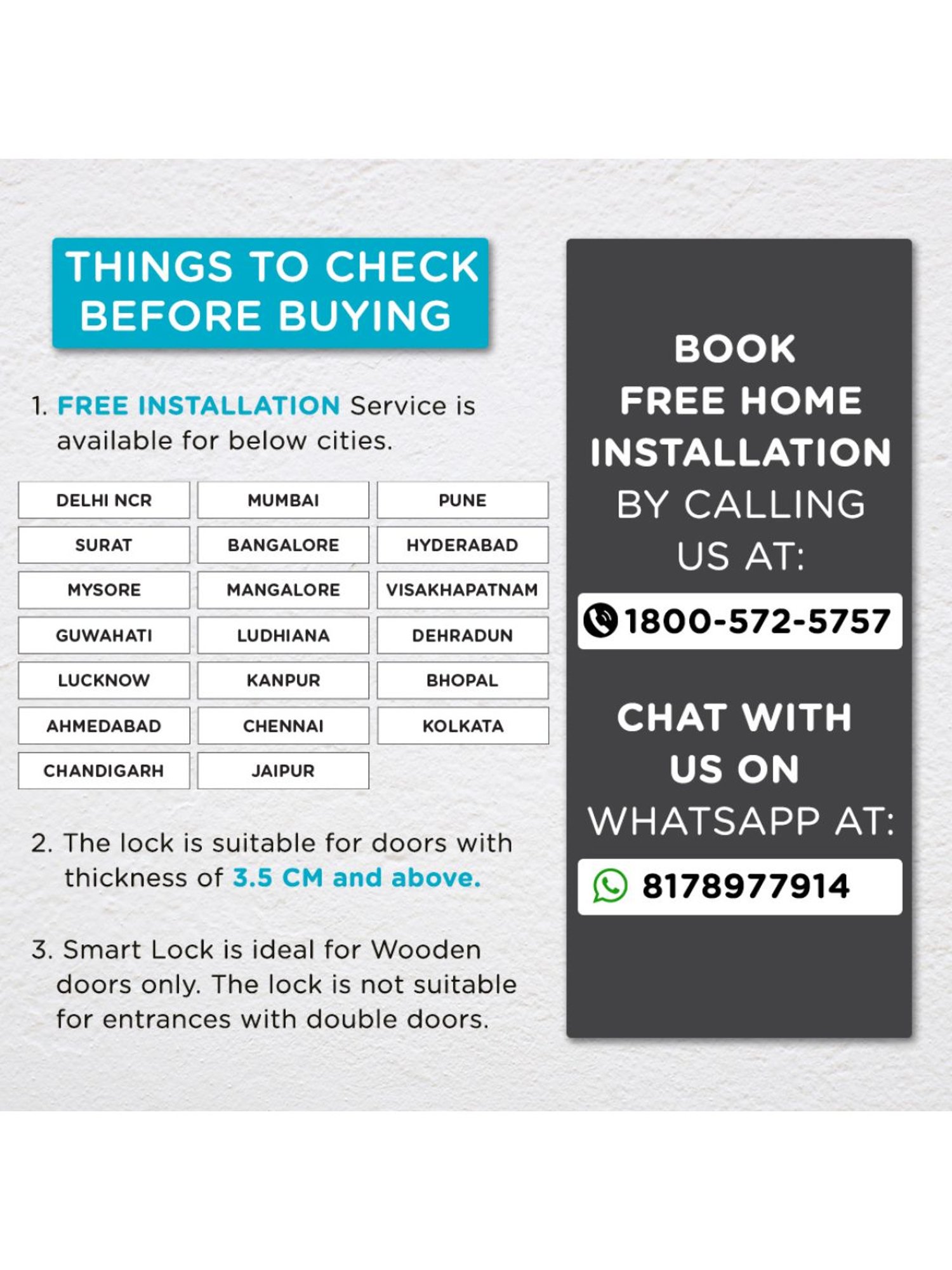 THINGS TO CHECK BEFORE BUYING

1. FREE INSTALLATION Service is available for below cities.

| DELHI NCR | MUMBAI | PUNE |
|---|---|---|
| SURAT | BANGALORE | HYDERABAD |
| MYSORE | MANGALORE | VISAKHAPATNAM |
| GUWAHATI | LUDHIANA | DEHRADUN |
| LUCKNOW | KANPUR | BHOPAL |
| AHMEDABAD | CHENNAI | KOLKATA |
| CHANDIGARH | JAIPUR | |

2. The lock is suitable for doors with thickness of 3.5 CM and above.

3. Smart Lock is ideal for Wooden doors only. The lock is not suitable for entrances with double doors.

BOOK FREE HOME INSTALLATION BY CALLING US AT:

1800-572-5757

CHAT WITH US ON WHATSAPP AT:

8178977914